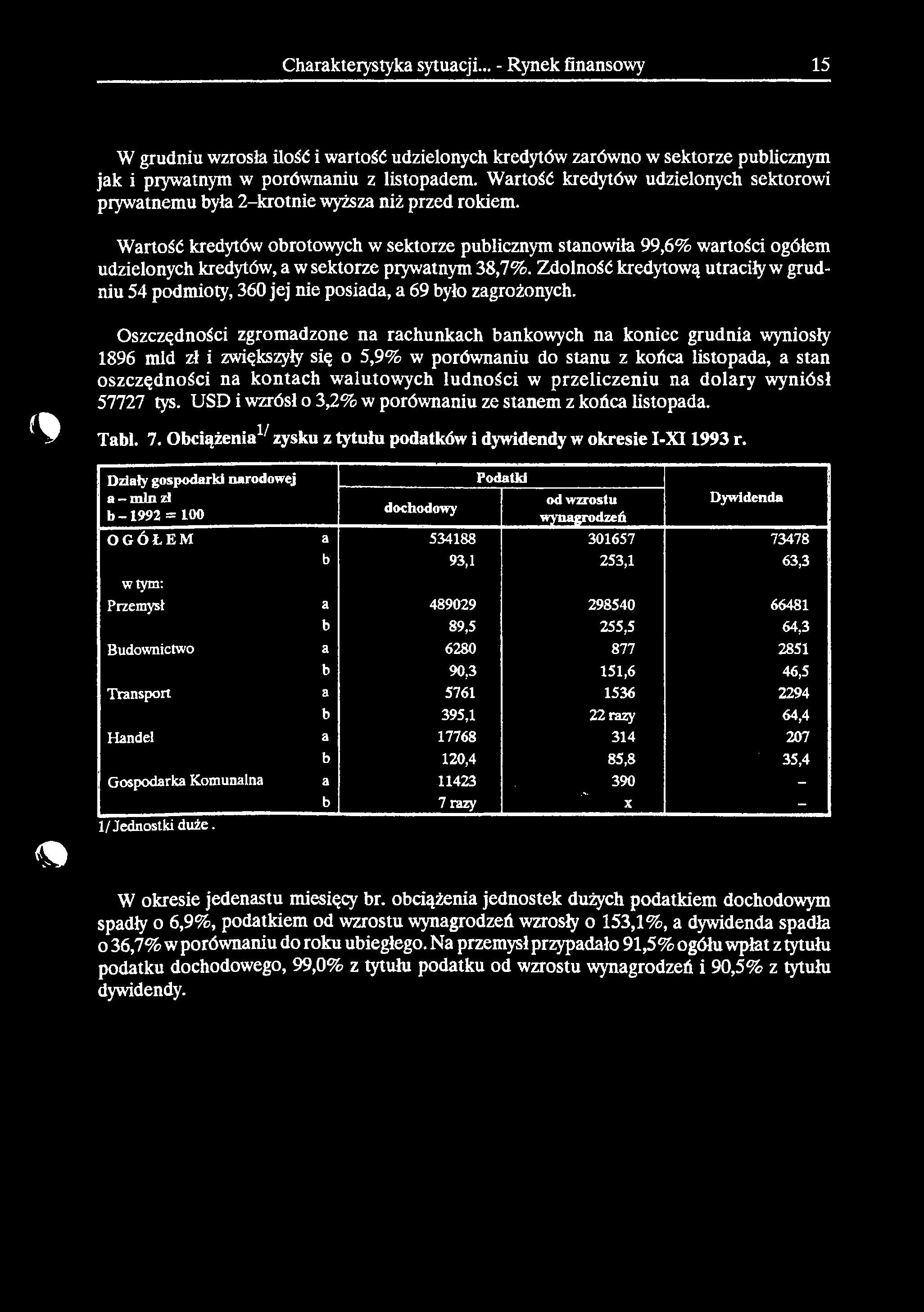 Charakterystyka sytuacji... - Rynek finansowy 15

W grudniu wzrosła ilość i wartość udzielonych kredytów zarówno w sektorze publicznym jak i prywatnym w porównaniu z listopadem. Wartość kredytów udzielonych sektorowi prywatnemu była 2-krotnie wyższa niż przed rokiem.

Wartość kredytów obrotowych w sektorze publicznym stanowiła 99,6% wartości ogółem udzielonych kredytów, a w sektorze prywatnym 38,7%. Zdolność kredytową utraciły w grudniu 54 podmioty, 360 jej nie posiada, a 69 było zagrożonych.

Oszczędności zgromadzone na rachunkach bankowych na koniec grudnia wyniosły 1896 mld zł i zwiększyły się o 5,9% w porównaniu do stanu z końca listopada, a stan oszczędności na kontach walutowych ludności w przeliczeniu na dolary wyniósł 57727 tys. USD i wzrósł o 3,2% w porównaniu ze stanem z końca listopada.

Tabl. 7. Obciążenia$^{1/}$ zysku z tytułu podatków i dywidendy w okresie I-XI 1993 r.

| Działy gospodarki narodowej a – mln zł b – 1992 = 100 | | Podatki dochodowy | Podatki od wzrostu wynagrodzeń | Dywidenda |
|---|---|---|---|---|
| OGÓŁEM | a | 534188 | 301657 | 73478 |
| | b | 93,1 | 253,1 | 63,3 |
| w tym: | | | | |
| Przemysł | a | 489029 | 298540 | 66481 |
| | b | 89,5 | 255,5 | 64,3 |
| Budownictwo | a | 6280 | 877 | 2851 |
| | b | 90,3 | 151,6 | 46,5 |
| Transport | a | 5761 | 1536 | 2294 |
| | b | 395,1 | 22 razy | 64,4 |
| Handel | a | 17768 | 314 | 207 |
| | b | 120,4 | 85,8 | 35,4 |
| Gospodarka Komunalna | a | 11423 | 390 | – |
| | b | 7 razy | x | – |

1/ Jednostki duże.

W okresie jedenastu miesięcy br. obciążenia jednostek dużych podatkiem dochodowym spadły o 6,9%, podatkiem od wzrostu wynagrodzeń wzrosły o 153,1%, a dywidenda spadła o 36,7% w porównaniu do roku ubiegłego. Na przemysł przypadało 91,5% ogółu wpłat z tytułu podatku dochodowego, 99,0% z tytułu podatku od wzrostu wynagrodzeń i 90,5% z tytułu dywidendy.